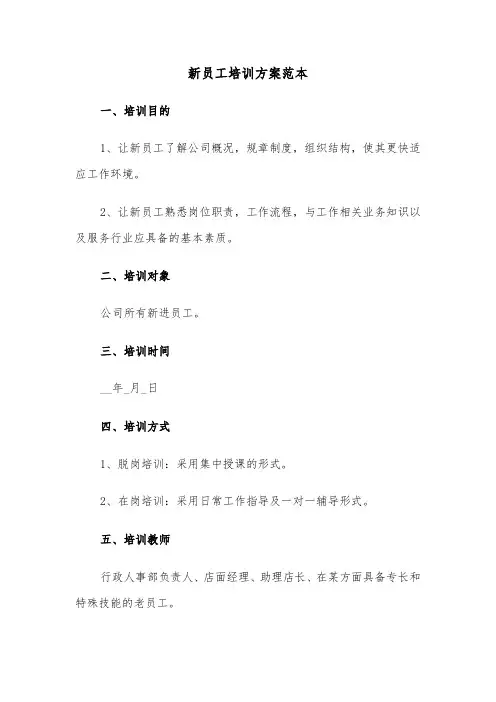 新员工培训方案范本

一、培训目的

1、让新员工了解公司概况，规章制度，组织结构，使其更快适应工作环境。

2、让新员工熟悉岗位职责，工作流程，与工作相关业务知识以及服务行业应具备的基本素质。

二、培训对象

公司所有新进员工。

三、培训时间

__年_月_日

四、培训方式

1、脱岗培训：采用集中授课的形式。

2、在岗培训：采用日常工作指导及一对一辅导形式。

五、培训教师

行政人事部负责人、店面经理、助理店长、在某方面具备专长和特殊技能的老员工。